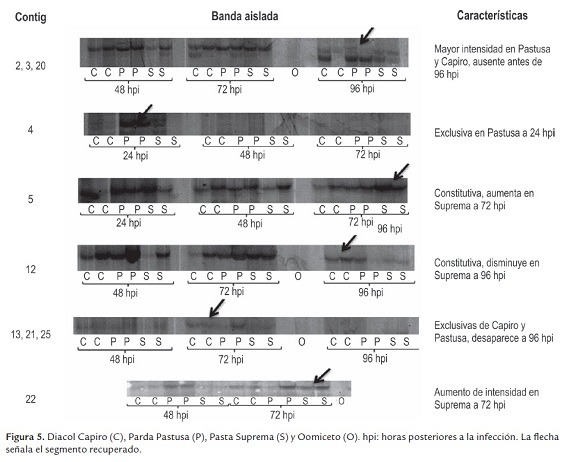 Contig

Banda aislada

Características

2, 3, 20

C C P P S S
48 hpi

C C P P S S
72 hpi

O

C C P P S S
96 hpi

Mayor intensidad en Pastusa y Capiro, ausente antes de 96 hpi

4

C C P P S S
24 hpi

C C P P S S
48 hpi

C C P P S S
72 hpi

Exclusiva en Pastusa a 24 hpi

5

C C P P S S
24 hpi

C C P P S S
48 hpi

C C P P S S
72 hpi
96 hpi

Constitutiva, aumenta en Suprema a 72 hpi

12

C C P P S S
48 hpi

C C P P S S
72 hpi

O

C C P P S S
96 hpi

Constitutiva, disminuye en Suprema a 96 hpi

13, 21, 25

C C P P S S
48 hpi

C C P P S S
72 hpi

O

C C P P S S
96 hpi

Exclusivas de Capiro y Pastusa, desaparece a 96 hpi

22

C C P P S S
48 hpi

C C P P S S
72 hpi

O

Aumento de intensidad en Suprema a 72 hpi

Figura 5. Diacol Capiro (C), Parda Pastusa (P), Pasta Suprema (S) y Oomiceto (O). hpi: horas posteriores a la infección. La flecha señala el segmento recuperado.